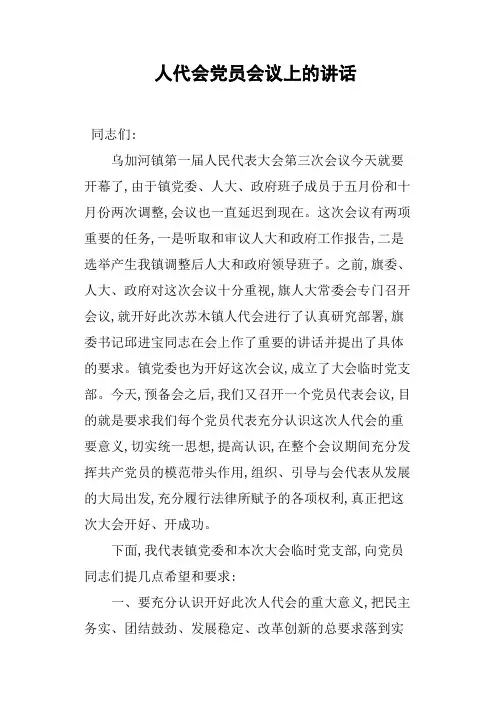 人代会党员会议上的讲话

同志们:

乌加河镇第一届人民代表大会第三次会议今天就要开幕了,由于镇党委、人大、政府班子成员于五月份和十月份两次调整,会议也一直延迟到现在。这次会议有两项重要的任务,一是听取和审议人大和政府工作报告,二是选举产生我镇调整后人大和政府领导班子。之前,旗委、人大、政府对这次会议十分重视,旗人大常委会专门召开会议,就开好此次苏木镇人代会进行了认真研究部署,旗委书记邱进宝同志在会上作了重要的讲话并提出了具体的要求。镇党委也为开好这次会议,成立了大会临时党支部。今天,预备会之后,我们又召开一个党员代表会议,目的就是要求我们每个党员代表充分认识这次人代会的重要意义,切实统一思想,提高认识,在整个会议期间充分发挥共产党员的模范带头作用,组织、引导与会代表从发展的大局出发,充分履行法律所赋予的各项权利,真正把这次大会开好、开成功。

下面,我代表镇党委和本次大会临时党支部,向党员同志们提几点希望和要求:

一、要充分认识开好此次人代会的重大意义,把民主务实、团结鼓劲、发展稳定、改革创新的总要求落到实